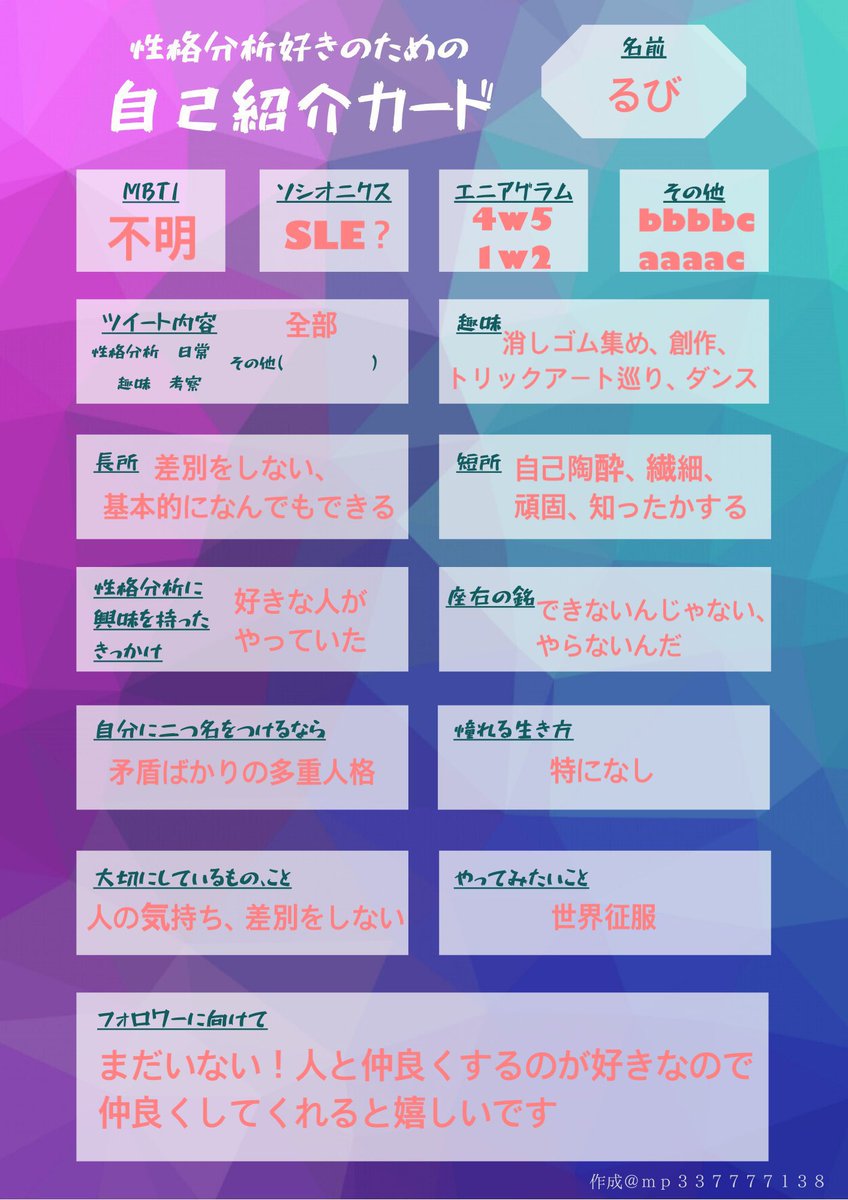 性格分析好きのための
自己紹介カード

名前
るび

MBTI
不明

ソシオニクス
SLE？

エニアグラム
4w5
1w2

その他
bbbbc
aaaac

ツイート内容
全部
性格分析　日常
その他(　　　)
趣味　考察

趣味
消しゴム集め、創作、トリックアート巡り、ダンス

長所
差別をしない、基本的になんでもできる

短所
自己陶酔、繊細、頑固、知ったかする

性格分析に興味を持ったきっかけ
好きな人がやっていた

座右の銘
できないんじゃない、やらないんだ

自分に二つ名をつけるなら
矛盾ばかりの多重人格

憧れる生き方
特になし

大切にしているもの、こと
人の気持ち、差別をしない

やってみたいこと
世界征服

フォロワーに向けて
まだいない！人と仲良くするのが好きなので仲良くしてくれると嬉しいです

作成@mp337777138